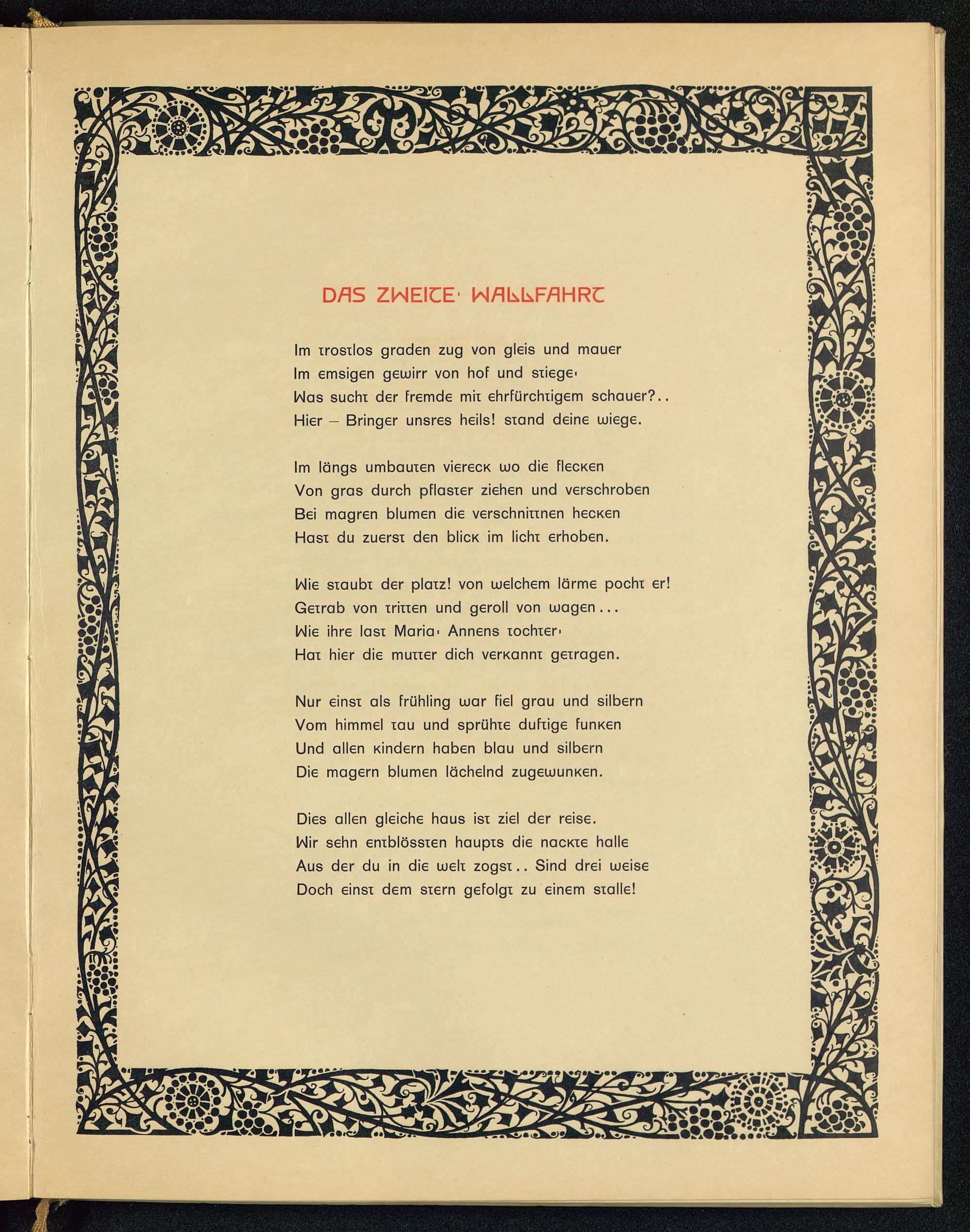 DAS ZWEITE· WALLFAHRT

Im trostlos graden zug von gleis und mauer
Im emsigen gewirr von hof und stiege·
Was sucht der fremde mit ehrfürchtigem schauer?..
Hier – Bringer unsres heils! stand deine wiege.

Im längs umbauten viereck wo die flecken
Von gras durch pflaster ziehen und verschroben
Bei magren blumen die verschnittnen hecken
Hast du zuerst den blick im licht erhoben.

Wie staubt der platz! von welchem lärme pocht er!
Getrab von tritten und geroll von wagen...
Wie ihre last Maria· Annens tochter·
Hat hier die mutter dich verkannt getragen.

Nur einst als frühling war fiel grau und silbern
Vom himmel tau und sprühte duftige funken
Und allen kindern haben blau und silbern
Die magern blumen lächelnd zugewunken.

Dies allen gleiche haus ist ziel der reise.
Wir sehn entblössten haupts die nackte halle
Aus der du in die welt zogst.. Sind drei weise
Doch einst dem stern gefolgt zu einem stalle!